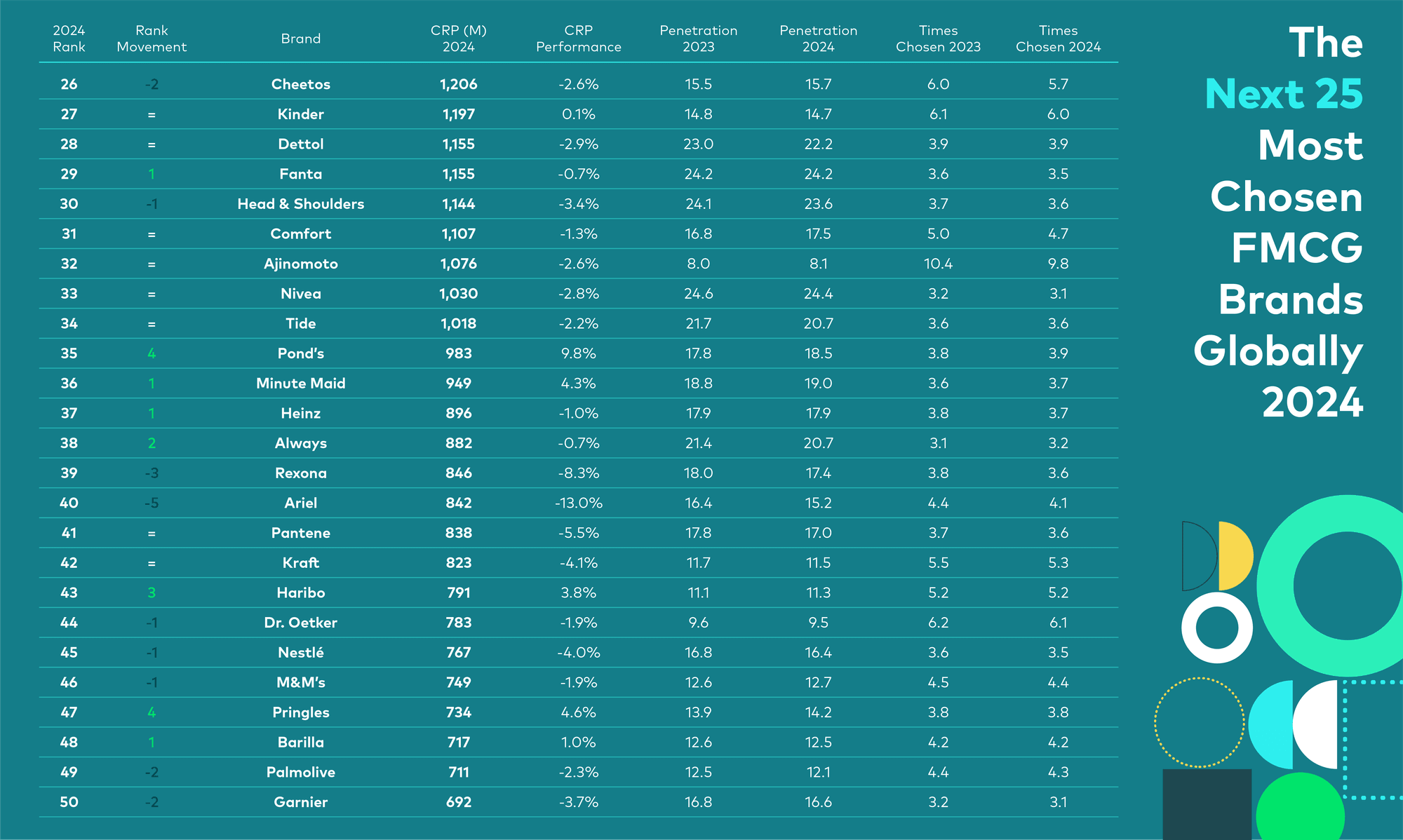 | 2024 Rank | Rank Movement | Brand | CRP (M) 2024 | CRP Performance | Penetration 2023 | Penetration 2024 | Times Chosen 2023 | Times Chosen 2024 |
|---|---|---|---|---|---|---|---|---|
| 26 | -2 | Cheetos | 1,206 | -2.6% | 15.5 | 15.7 | 6.0 | 5.7 |
| 27 | = | Kinder | 1,197 | 0.1% | 14.8 | 14.7 | 6.1 | 6.0 |
| 28 | = | Dettol | 1,155 | -2.9% | 23.0 | 22.2 | 3.9 | 3.9 |
| 29 | 1 | Fanta | 1,155 | -0.7% | 24.2 | 24.2 | 3.6 | 3.5 |
| 30 | -1 | Head & Shoulders | 1,144 | -3.4% | 24.1 | 23.6 | 3.7 | 3.6 |
| 31 | = | Comfort | 1,107 | -1.3% | 16.8 | 17.5 | 5.0 | 4.7 |
| 32 | = | Ajinomoto | 1,076 | -2.6% | 8.0 | 8.1 | 10.4 | 9.8 |
| 33 | = | Nivea | 1,030 | -2.8% | 24.6 | 24.4 | 3.2 | 3.1 |
| 34 | = | Tide | 1,018 | -2.2% | 21.7 | 20.7 | 3.6 | 3.6 |
| 35 | 4 | Pond's | 983 | 9.8% | 17.8 | 18.5 | 3.8 | 3.9 |
| 36 | 1 | Minute Maid | 949 | 4.3% | 18.8 | 19.0 | 3.6 | 3.7 |
| 37 | 1 | Heinz | 896 | -1.0% | 17.9 | 17.9 | 3.8 | 3.7 |
| 38 | 2 | Always | 882 | -0.7% | 21.4 | 20.7 | 3.1 | 3.2 |
| 39 | -3 | Rexona | 846 | -8.3% | 18.0 | 17.4 | 3.8 | 3.6 |
| 40 | -5 | Ariel | 842 | -13.0% | 16.4 | 15.2 | 4.4 | 4.1 |
| 41 | = | Pantene | 838 | -5.5% | 17.8 | 17.0 | 3.7 | 3.6 |
| 42 | = | Kraft | 823 | -4.1% | 11.7 | 11.5 | 5.5 | 5.3 |
| 43 | 3 | Haribo | 791 | 3.8% | 11.1 | 11.3 | 5.2 | 5.2 |
| 44 | -1 | Dr. Oetker | 783 | -1.9% | 9.6 | 9.5 | 6.2 | 6.1 |
| 45 | -1 | Nestlé | 767 | -4.0% | 16.8 | 16.4 | 3.6 | 3.5 |
| 46 | -1 | M&M's | 749 | -1.9% | 12.6 | 12.7 | 4.5 | 4.4 |
| 47 | 4 | Pringles | 734 | 4.6% | 13.9 | 14.2 | 3.8 | 3.8 |
| 48 | 1 | Barilla | 717 | 1.0% | 12.6 | 12.5 | 4.2 | 4.2 |
| 49 | -2 | Palmolive | 711 | -2.3% | 12.5 | 12.1 | 4.4 | 4.3 |
| 50 | -2 | Garnier | 692 | -3.7% | 16.8 | 16.6 | 3.2 | 3.1 |

The Next 25 Most Chosen FMCG Brands Globally 2024